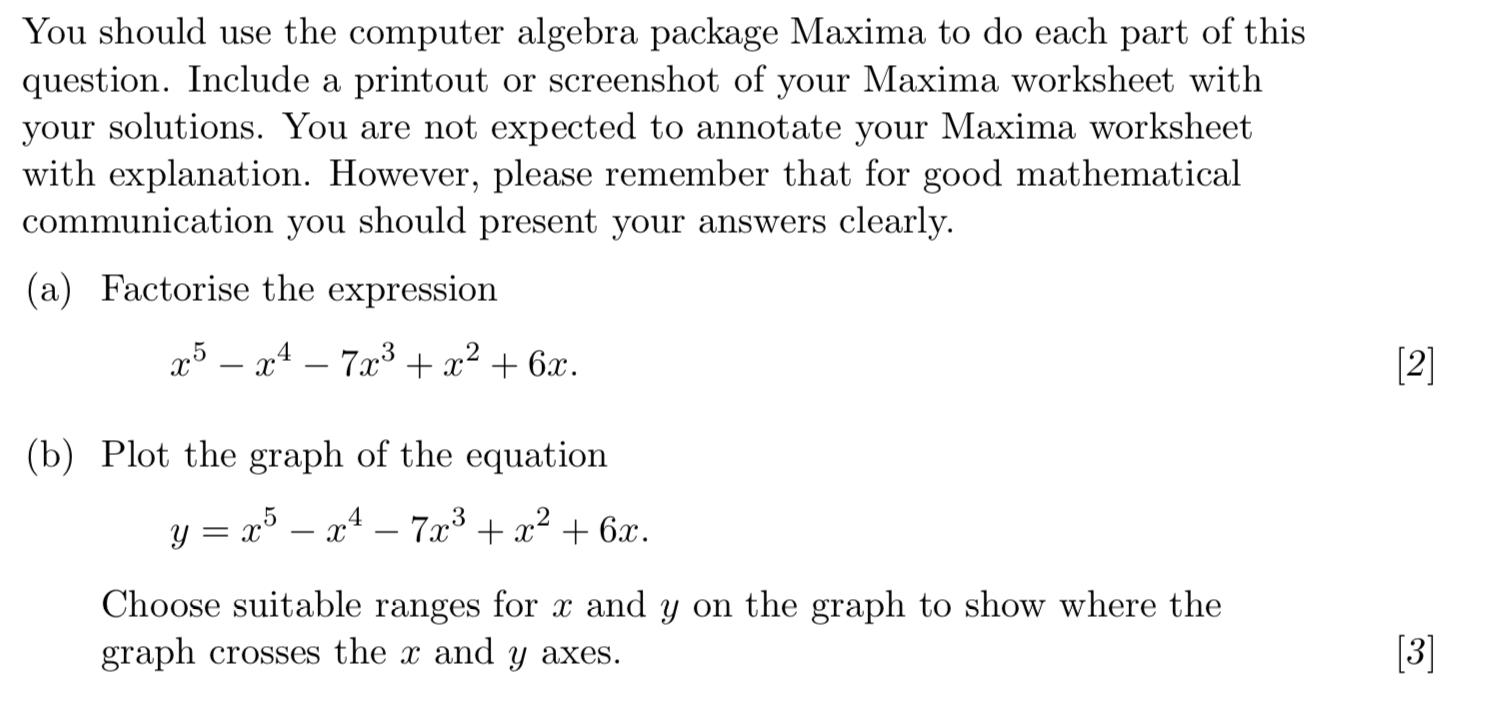 You should use the computer algebra package Maxima to do each part of this question. Include a printout or screenshot of your Maxima worksheet with your solutions. You are not expected to annotate your Maxima worksheet with explanation. However, please remember that for good mathematical communication you should present your answers clearly.

(a) Factorise the expression

$x^5 - x^4 - 7x^3 + x^2 + 6x.$ [2]

(b) Plot the graph of the equation

$y = x^5 - x^4 - 7x^3 + x^2 + 6x.$

Choose suitable ranges for $x$ and $y$ on the graph to show where the graph crosses the $x$ and $y$ axes. [3]